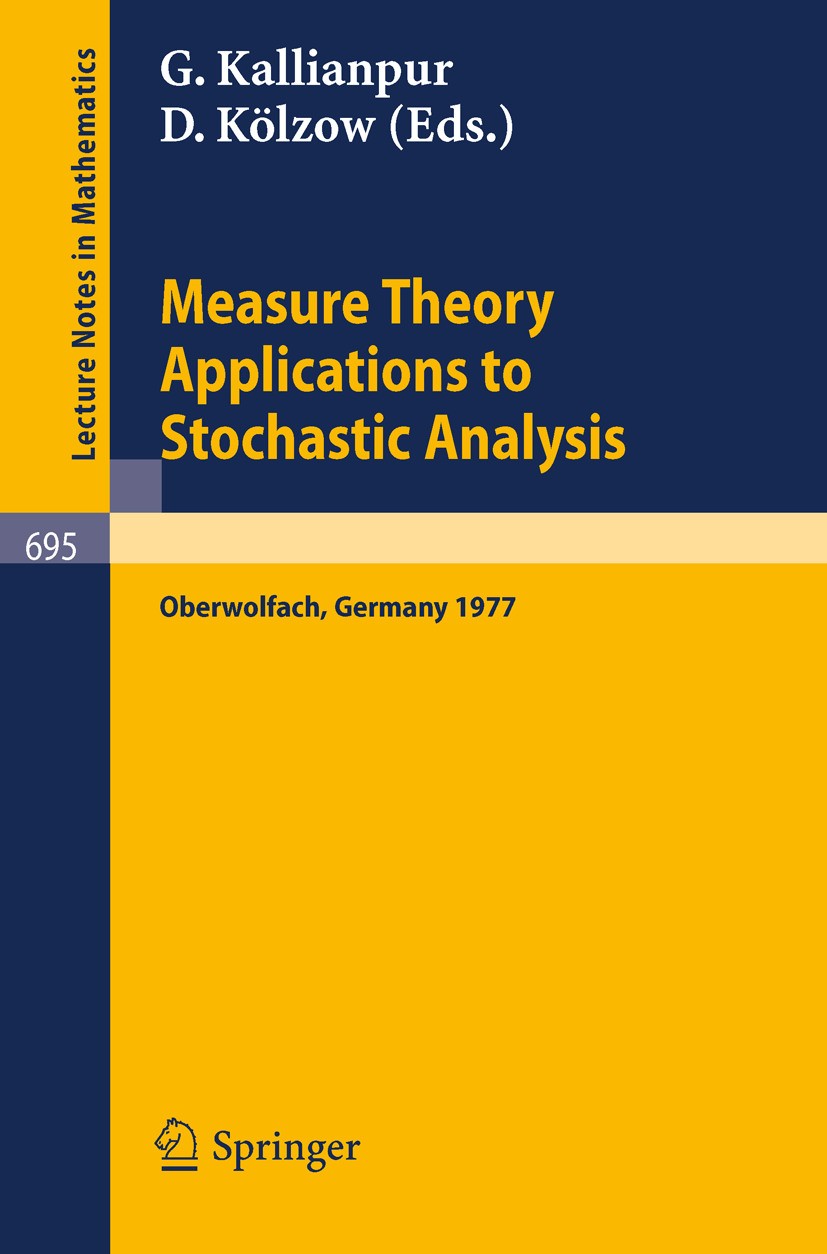 Lecture Notes in Mathematics

G. Kallianpur
D. Kölzow (Eds.)

Measure Theory Applications to Stochastic Analysis

695

Oberwolfach, Germany 1977

Springer